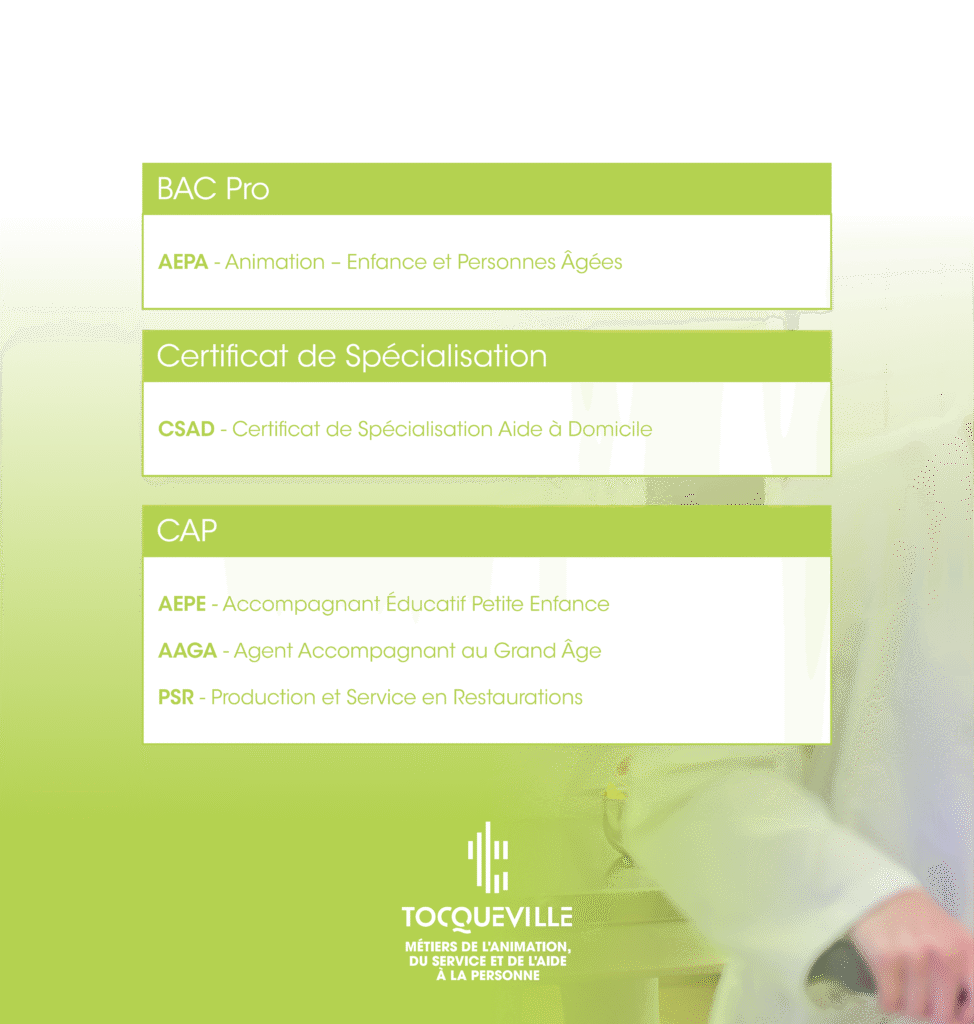 BAC Pro

AEPA - Animation – Enfance et Personnes Âgées

Certificat de Spécialisation

CSAD - Certificat de Spécialisation Aide à Domicile

CAP

AEPE - Accompagnant Éducatif Petite Enfance

AAGA - Agent Accompagnant au Grand Âge

PSR - Production et Service en Restaurations

TOCQUEVILLE

MÉTIERS DE L'ANIMATION,
DU SERVICE ET DE L'AIDE
À LA PERSONNE